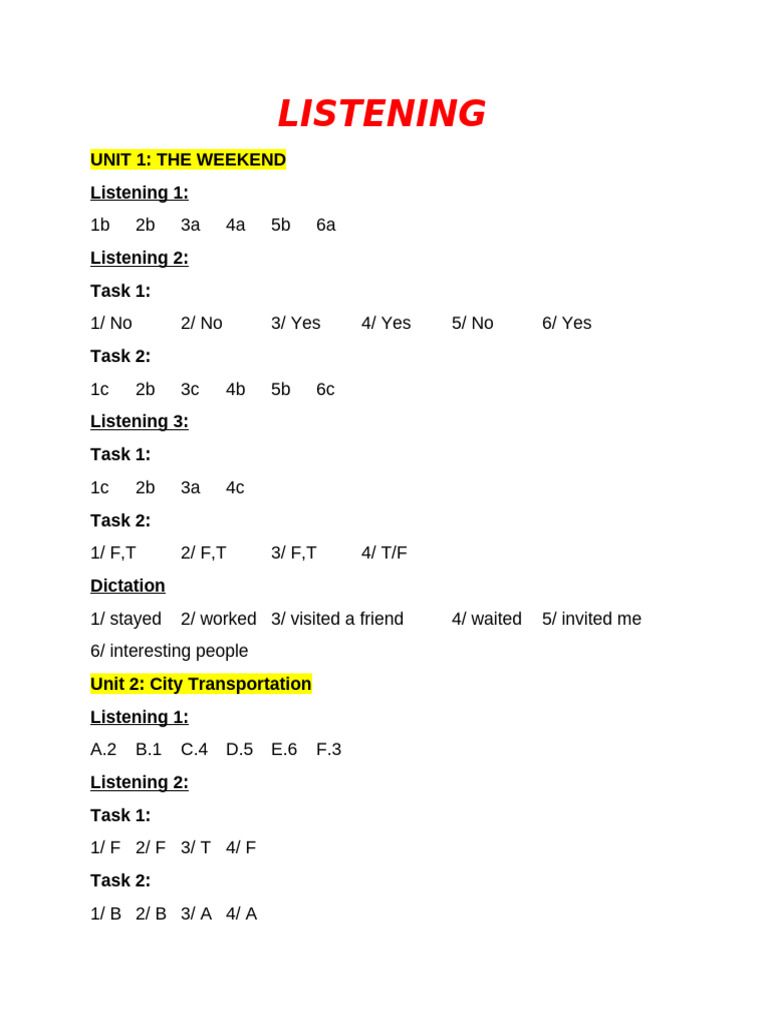 LISTENING

UNIT 1: THE WEEKEND

Listening 1:

1b 2b 3a 4a 5b 6a

Listening 2:

Task 1:

1/ No 2/ No 3/ Yes 4/ Yes 5/ No 6/ Yes

Task 2:

1c 2b 3c 4b 5b 6c

Listening 3:

Task 1:

1c 2b 3a 4c

Task 2:

1/ F,T 2/ F,T 3/ F,T 4/ T/F

Dictation

1/ stayed 2/ worked 3/ visited a friend 4/ waited 5/ invited me 6/ interesting people

Unit 2: City Transportation

Listening 1:

A.2 B.1 C.4 D.5 E.6 F.3

Listening 2:

Task 1:

1/ F 2/ F 3/ T 4/ F

Task 2:

1/ B 2/ B 3/ A 4/ A